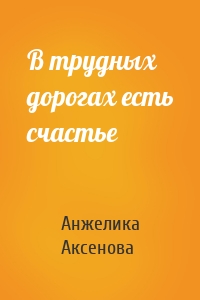 В трудных дорогах есть счастье

Анжелика Аксенова